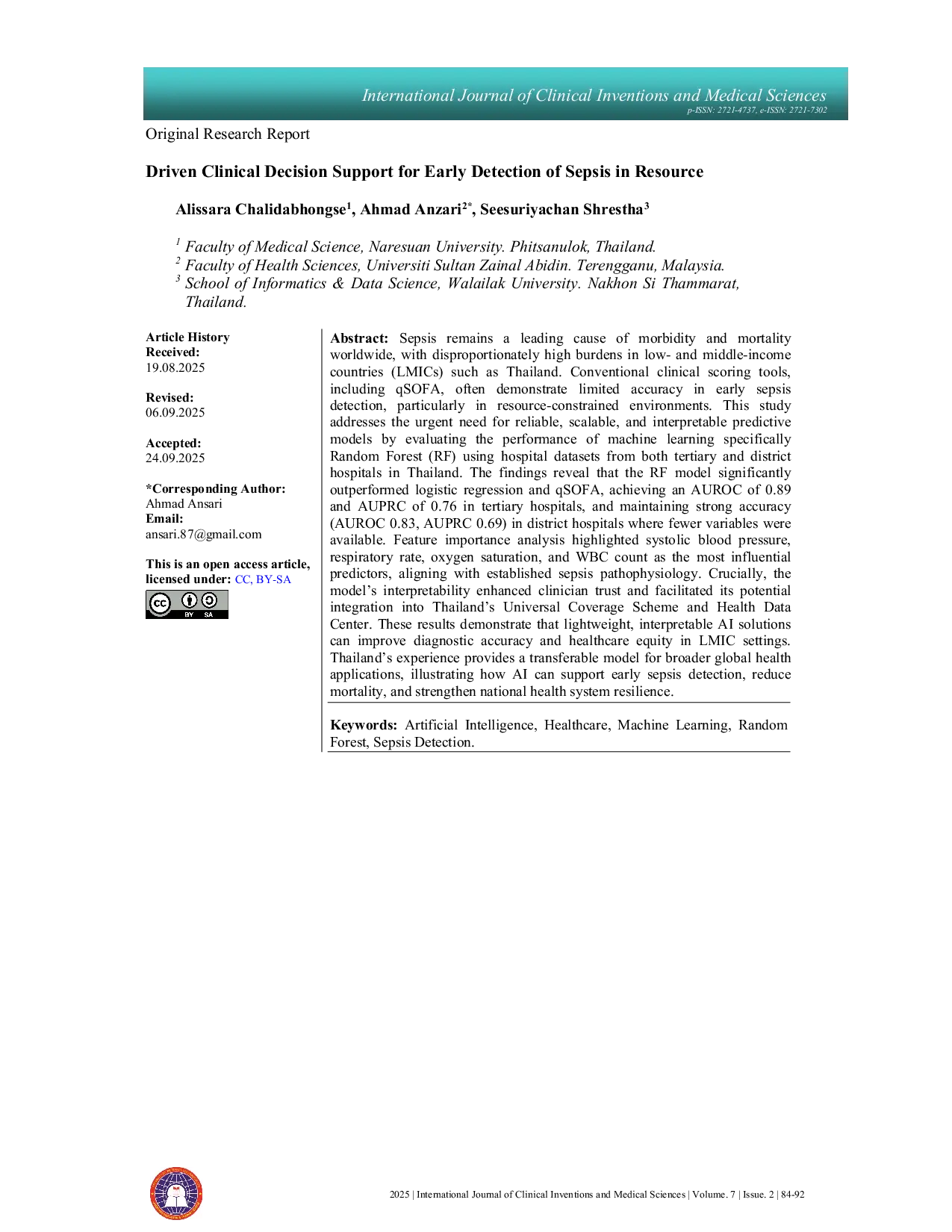 International Journal of Clinical Inventions and Medical Sciences
p-ISSN: 2721-4737, e-ISSN: 2721-7302

Original Research Report

Driven Clinical Decision Support for Early Detection of Sepsis in Resource

Alissara Chalidabhongse$^1$, Ahmad Anzari$^{2*}$, Seesuriyachan Shrestha$^3$

$^1$ Faculty of Medical Science, Naresuan University. Phitsanulok, Thailand.
$^2$ Faculty of Health Sciences, Universiti Sultan Zainal Abidin. Terengganu, Malaysia.
$^3$ School of Informatics & Data Science, Walailak University. Nakhon Si Thammarat, Thailand.

Article History
Received:
19.08.2025

Revised:
06.09.2025

Accepted:
24.09.2025

*Corresponding Author:
Ahmad Ansari
Email:
ansari.87@gmail.com

This is an open access article, licensed under: CC, BY-SA

BY SA

Abstract: Sepsis remains a leading cause of morbidity and mortality worldwide, with disproportionately high burdens in low- and middle-income countries (LMICs) such as Thailand. Conventional clinical scoring tools, including qSOFA, often demonstrate limited accuracy in early sepsis detection, particularly in resource-constrained environments. This study addresses the urgent need for reliable, scalable, and interpretable predictive models by evaluating the performance of machine learning specifically Random Forest (RF) using hospital datasets from both tertiary and district hospitals in Thailand. The findings reveal that the RF model significantly outperformed logistic regression and qSOFA, achieving an AUROC of 0.89 and AUPRC of 0.76 in tertiary hospitals, and maintaining strong accuracy (AUROC 0.83, AUPRC 0.69) in district hospitals where fewer variables were available. Feature importance analysis highlighted systolic blood pressure, respiratory rate, oxygen saturation, and WBC count as the most influential predictors, aligning with established sepsis pathophysiology. Crucially, the model's interpretability enhanced clinician trust and facilitated its potential integration into Thailand's Universal Coverage Scheme and Health Data Center. These results demonstrate that lightweight, interpretable AI solutions can improve diagnostic accuracy and healthcare equity in LMIC settings. Thailand's experience provides a transferable model for broader global health applications, illustrating how AI can support early sepsis detection, reduce mortality, and strengthen national health system resilience.

Keywords: Artificial Intelligence, Healthcare, Machine Learning, Random Forest, Sepsis Detection.

2025 | International Journal of Clinical Inventions and Medical Sciences | Volume. 7 | Issue. 2 | 84-92